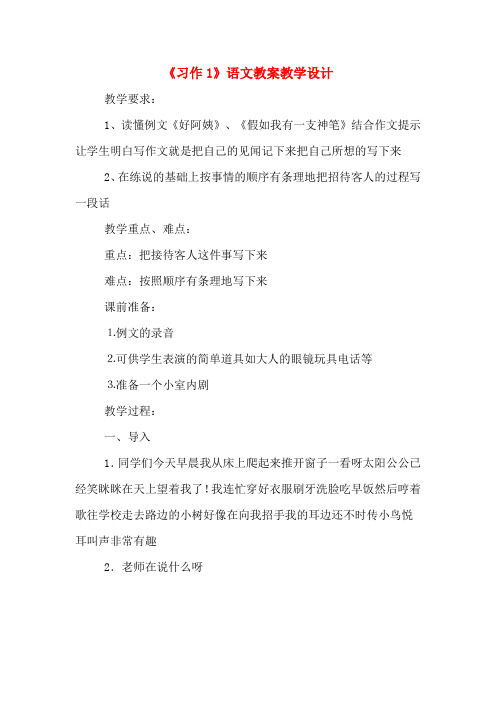 《习作 1》语文教案教学设计

教学要求：

1、读懂例文《好阿姨》、《假如我有一支神笔》结合作文提示让学生明白写作文就是把自己的见闻记下来把自己所想的写下来

2、在练说的基础上按事情的顺序有条理地把招待客人的过程写一段话

教学重点、难点：

重点：把接待客人这件事写下来

难点：按照顺序有条理地写下来

课前准备：

1.例文的录音

2.可供学生表演的简单道具如大人的眼镜玩具电话等

3.准备一个小室内剧

教学过程：

一、导入

1. 同学们今天早晨我从床上爬起来推开窗子一看呀太阳公公已经笑眯眯在天上望着我了！我连忙穿好衣服刷牙洗脸吃早饭然后哼着歌往学校走去路边的小树好像在向我招手我的耳边还不时传小鸟悦耳叫声非常有趣

2. 老师在说什么呀